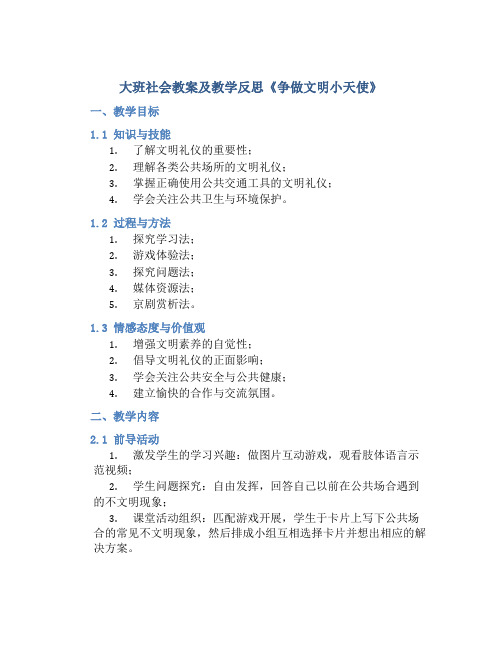 大班社会教案及教学反思《争做文明小天使》

一、教学目标

1.1 知识与技能

1. 了解文明礼仪的重要性；
2. 理解各类公共场所的文明礼仪；
3. 掌握正确使用公共交通工具的文明礼仪；
4. 学会关注公共卫生与环境保护。

1.2 过程与方法

1. 探究学习法；
2. 游戏体验法；
3. 探究问题法；
4. 媒体资源法；
5. 京剧赏析法。

1.3 情感态度与价值观

1. 增强文明素养的自觉性；
2. 倡导文明礼仪的正面影响；
3. 学会关注公共安全与公共健康；
4. 建立愉快的合作与交流氛围。

二、教学内容

2.1 前导活动

1. 激发学生的学习兴趣：做图片互动游戏，观看肢体语言示范视频；

2. 学生问题探究：自由发挥，回答自己以前在公共场合遇到的不文明现象；

3. 课堂活动组织：匹配游戏开展，学生于卡片上写下公共场合的常见不文明现象，然后排成小组互相选择卡片并想出相应的解决方案。